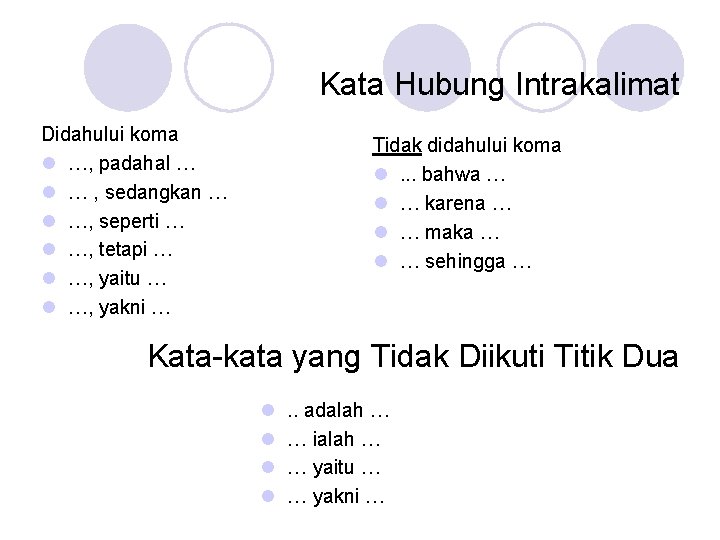 Kata Hubung Intrakalimat

Didahului koma
- …, padahal …
- … , sedangkan …
- …, seperti …
- …, tetapi …
- …, yaitu …
- …, yakni …

Tidak didahului koma
- ... bahwa …
- … karena …
- … maka …
- … sehingga …

Kata-kata yang Tidak Diikuti Titik Dua

- .. adalah …
- … ialah …
- … yaitu …
- … yakni …